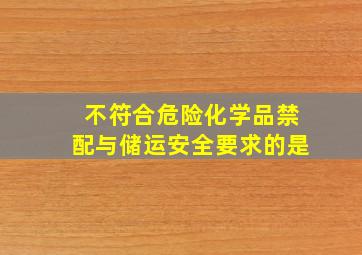 不符合危险化学品禁配与储运安全要求的是